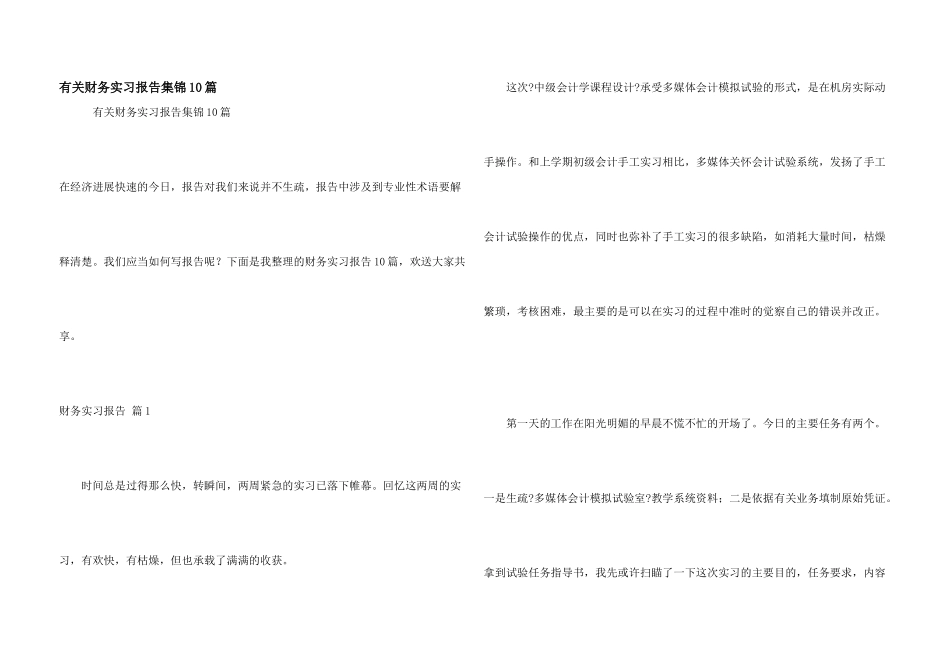 有关财务实习报告集锦10篇

有关财务实习报告集锦10篇

在经济进展快速的今日，报告对我们来说并不生疏，报告中涉及到专业性术语要解释清楚。我们应当如何写报告呢？下面是我整理的财务实习报告10篇，欢送大家共享。

财务实习报告 篇1

时间总是过得那么快，转瞬间，两周紧急的实习已落下帷幕。回忆这两周的实习，有欢快，有枯燥，但也承载了满满的收获。

这次?中级会计学课程设计?承受多媒体会计模拟试验的形式，是在机房实际动手操作。和上学期初级会计手工实习相比，多媒体关怀会计试验系统，发扬了手工会计试验操作的优点，同时也弥补了手工实习的很多缺陷，如消耗大量时间，枯燥繁琐，考核困难，最主要的是可以在实习的过程中准时的觉察自己的错误并改正。

第一天的工作在阳光明媚的早晨不慌不忙的开场了。今日的主要任务有两个。一是生疏?多媒体会计模拟试验室?教学系统资料；二是依据有关业务填制原始凭证。拿到试验任务指导书，我先或许扫瞄了一下这次实习的主要目的，任务要求，内容